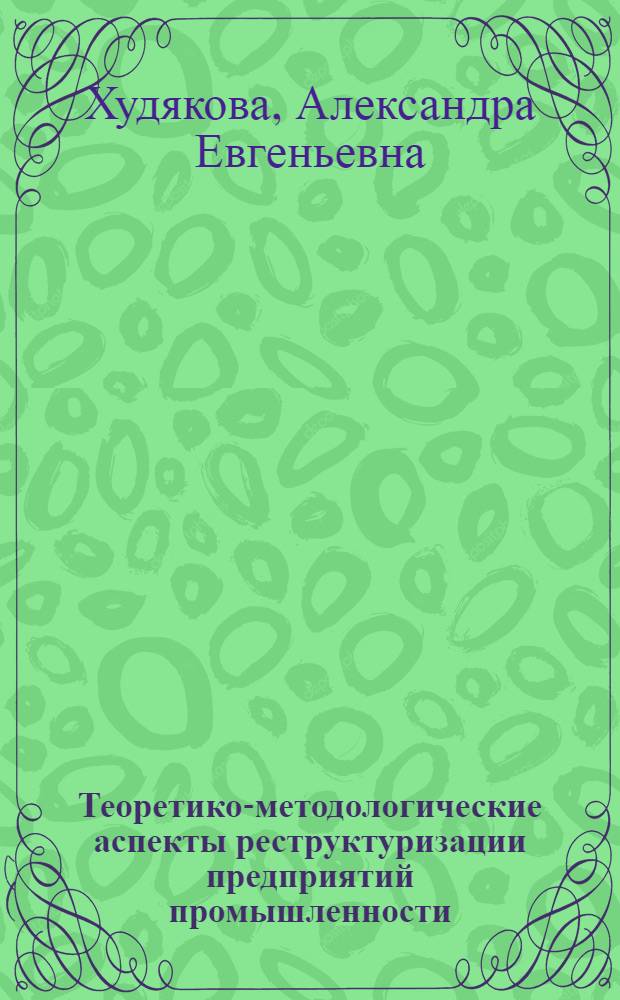 Худякова, Александра Евгеньевна

Теоретико-методологические аспекты реструктуризации предприятий промышленности